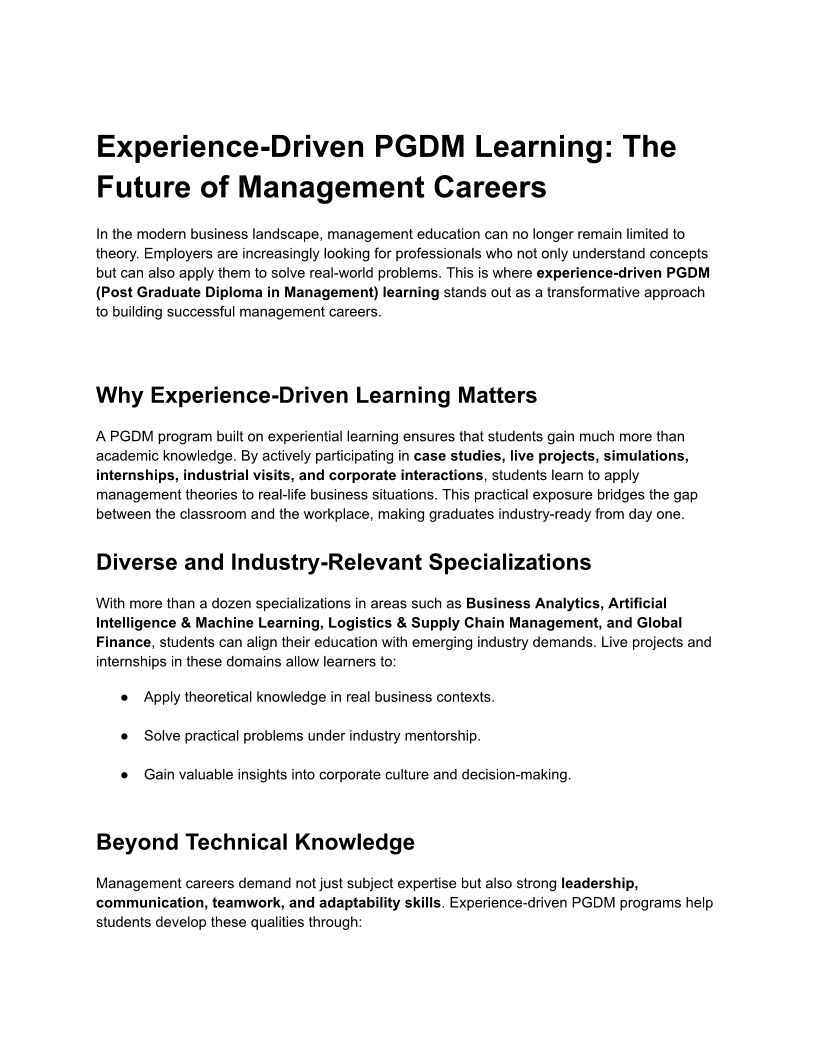 Experience-Driven PGDM Learning: The Future of Management Careers

In the modern business landscape, management education can no longer remain limited to theory. Employers are increasingly looking for professionals who not only understand concepts but can also apply them to solve real-world problems. This is where experience-driven PGDM (Post Graduate Diploma in Management) learning stands out as a transformative approach to building successful management careers.

Why Experience-Driven Learning Matters

A PGDM program built on experiential learning ensures that students gain much more than academic knowledge. By actively participating in case studies, live projects, simulations, internships, industrial visits, and corporate interactions, students learn to apply management theories to real-life business situations. This practical exposure bridges the gap between the classroom and the workplace, making graduates industry-ready from day one.

Diverse and Industry-Relevant Specializations

With more than a dozen specializations in areas such as Business Analytics, Artificial Intelligence & Machine Learning, Logistics & Supply Chain Management, and Global Finance, students can align their education with emerging industry demands. Live projects and internships in these domains allow learners to:

● Apply theoretical knowledge in real business contexts.

● Solve practical problems under industry mentorship.

● Gain valuable insights into corporate culture and decision-making.

Beyond Technical Knowledge

Management careers demand not just subject expertise but also strong leadership, communication, teamwork, and adaptability skills. Experience-driven PGDM programs help students develop these qualities through: